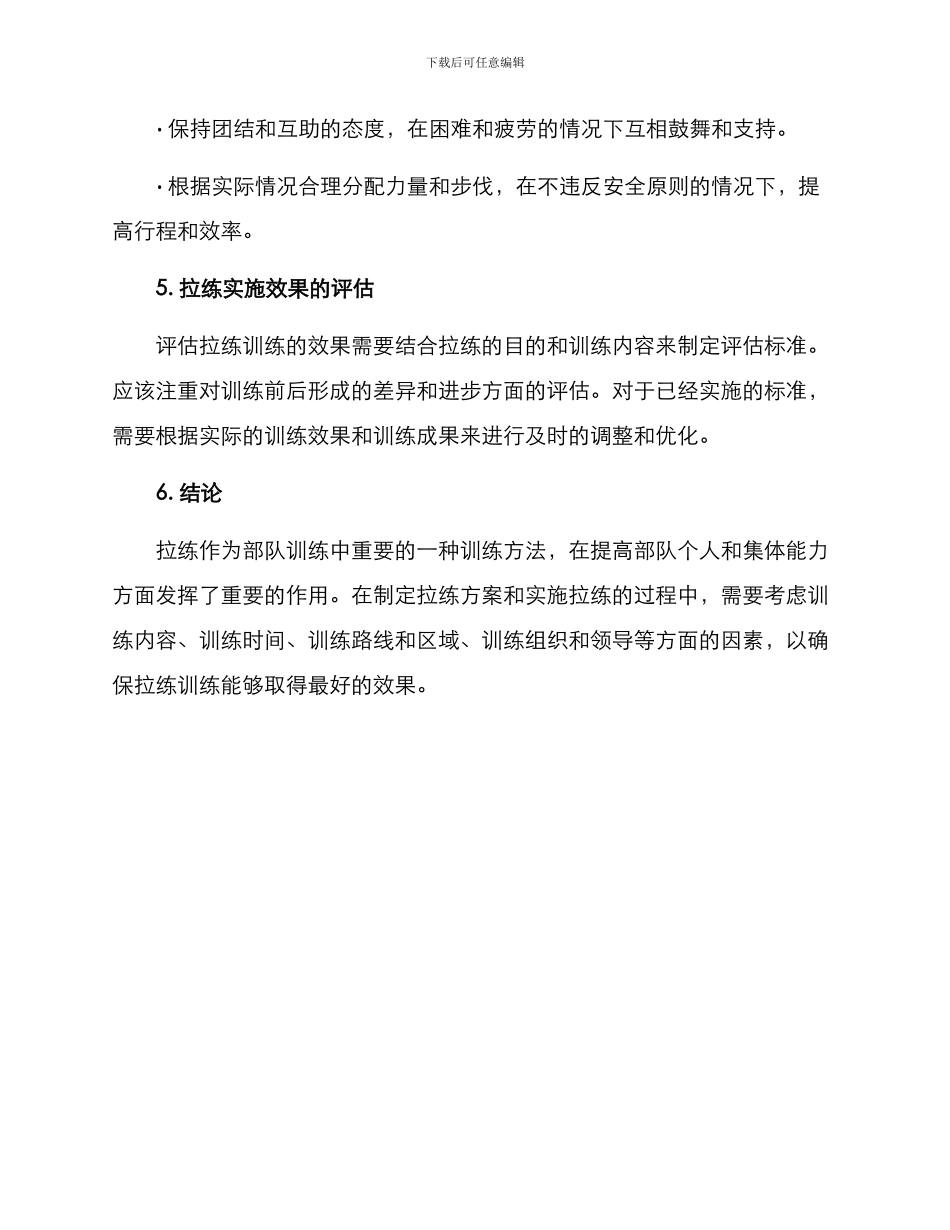 下载后可任意编辑

· 保持团结和互助的态度，在困难和疲劳的情况下互相鼓舞和支持。

· 根据实际情况合理分配力量和步伐，在不违反安全原则的情况下，提高行程和效率。

5. 拉练实施效果的评估

评估拉练训练的效果需要结合拉练的目的和训练内容来制定评估标准。应该注重对训练前后形成的差异和进步方面的评估。对于已经实施的标准，需要根据实际的训练效果和训练成果来进行及时的调整和优化。

6. 结论

拉练作为部队训练中重要的一种训练方法，在提高部队个人和集体能力方面发挥了重要的作用。在制定拉练方案和实施拉练的过程中，需要考虑训练内容、训练时间、训练路线和区域、训练组织和领导等方面的因素，以确保拉练训练能够取得最好的效果。